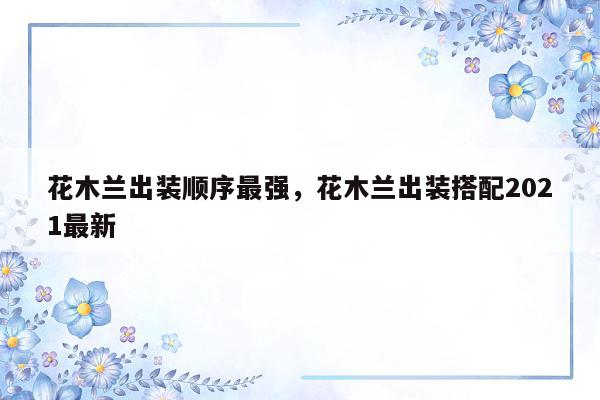 花木兰出装顺序最强，花木兰出装搭配2021最新